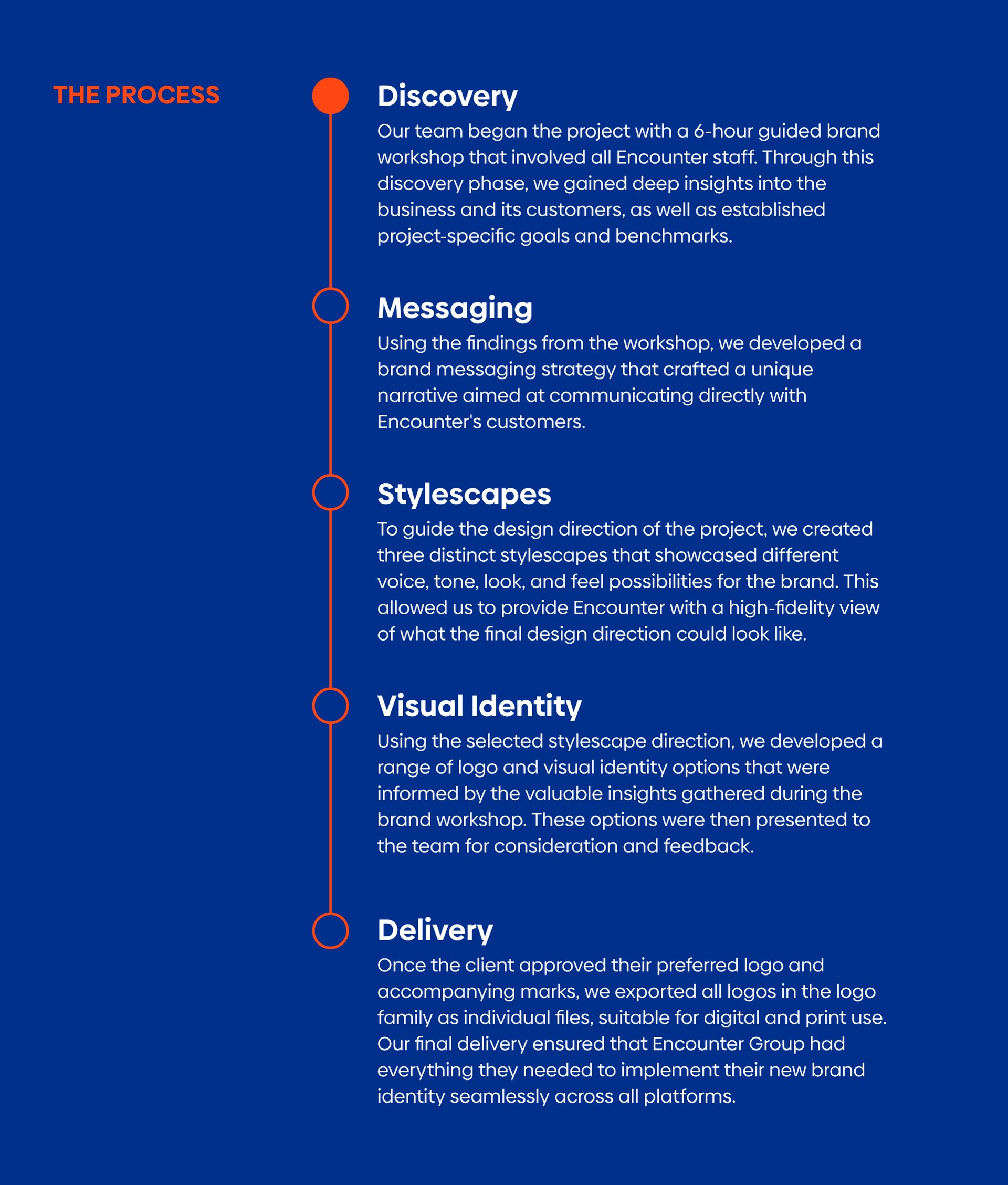 THE PROCESS

Discovery

Our team began the project with a 6-hour guided brand workshop that involved all Encounter staff. Through this discovery phase, we gained deep insights into the business and its customers, as well as established project-specific goals and benchmarks.

Messaging

Using the findings from the workshop, we developed a brand messaging strategy that crafted a unique narrative aimed at communicating directly with Encounter's customers.

Stylescapes

To guide the design direction of the project, we created three distinct stylescapes that showcased different voice, tone, look, and feel possibilities for the brand. This allowed us to provide Encounter with a high-fidelity view of what the final design direction could look like.

Visual Identity

Using the selected stylescape direction, we developed a range of logo and visual identity options that were informed by the valuable insights gathered during the brand workshop. These options were then presented to the team for consideration and feedback.

Delivery

Once the client approved their preferred logo and accompanying marks, we exported all logos in the logo family as individual files, suitable for digital and print use. Our final delivery ensured that Encounter Group had everything they needed to implement their new brand identity seamlessly across all platforms.